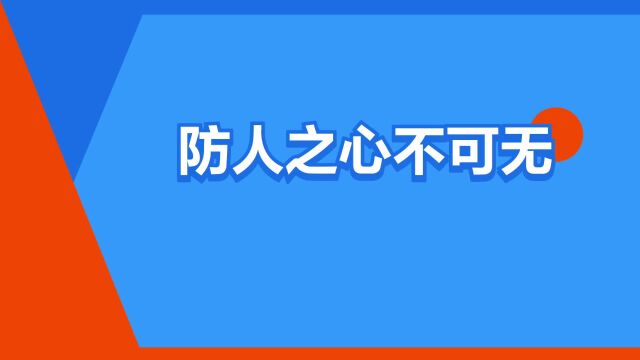 防人之心不可无